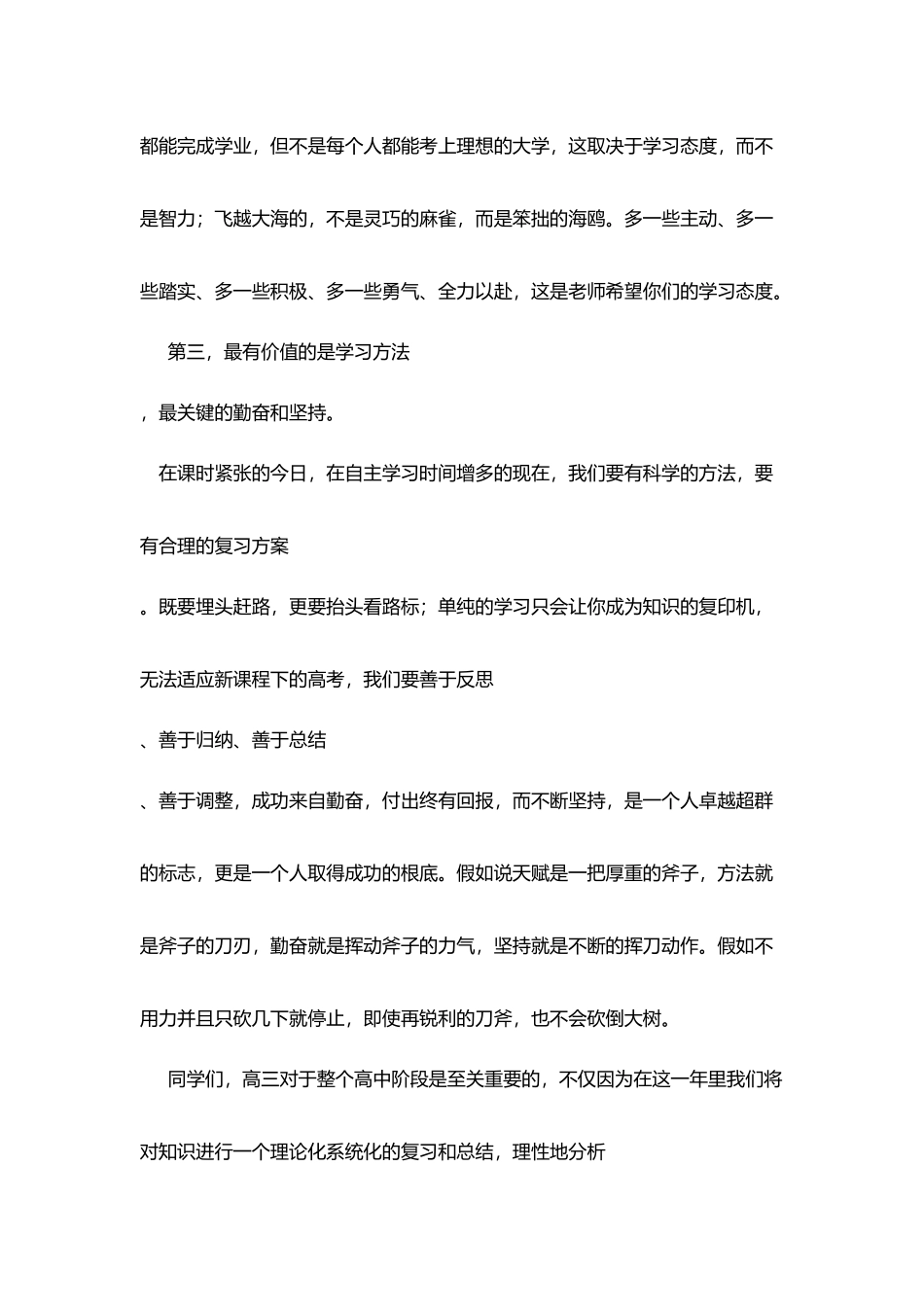 都能完成学业，但不是每个人都能考上理想的大学，这取决于学习态度，而不是智力；飞越大海的，不是灵巧的麻雀，而是笨拙的海鸥。多一些主动、多一些踏实、多一些积极、多一些勇气、全力以赴，这是老师希望你们的学习态度。

第三，最有价值的是学习方法

，最关键的勤奋和坚持。

在课时紧张的今日，在自主学习时间增多的现在，我们要有科学的方法，要有合理的复习方案

。既要埋头赶路，更要抬头看路标；单纯的学习只会让你成为知识的复印机，无法适应新课程下的高考，我们要善于反思

、善于归纳、善于总结

、善于调整，成功来自勤奋，付出终有回报，而不断坚持，是一个人卓越超群的标志，更是一个人取得成功的根底。假如说天赋是一把厚重的斧子，方法就是斧子的刀刃，勤奋就是挥动斧子的力气，坚持就是不断的挥刀动作。假如不用力并且只砍几下就停止，即使再锐利的刀斧，也不会砍倒大树。

同学们，高三对于整个高中阶段是至关重要的，不仅因为在这一年里我们将对知识进行一个理论化系统化的复习和总结，理性地分析